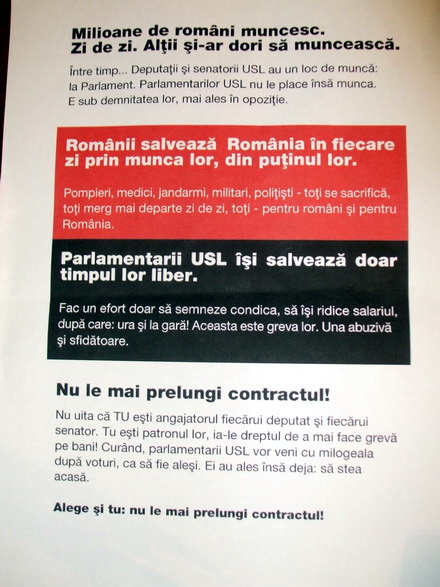 Milioane de români muncesc.
Zi de zi. Alţii şi-ar dori să muncească.

Între timp... Deputaţii şi senatorii USL au un loc de muncă: la Parlament. Parlamentarilor USL nu le place însă munca. E sub demnitatea lor, mai ales în opoziţie.

Românii salvează România în fiecare zi prin munca lor, din puţinul lor.

Pompieri, medici, jandarmi, militari, poliţişti - toţi se sacrifică, toţi merg mai departe zi de zi, toţi - pentru români şi pentru România.

Parlamentarii USL îşi salvează doar timpul lor liber.

Fac un efort doar să semneze condica, să îşi ridice salariul, după care: ura şi la gară! Aceasta este greva lor. Una abuzivă şi sfidătoare.

Nu le mai prelungi contractul!

Nu uita că TU eşti angajatorul fiecărui deputat şi fiecărui senator. Tu eşti patronul lor, ia-le dreptul de a mai face grevă pe bani! Curând, parlamentarii USL vor veni cu milogeala după voturi, ca să fie aleşi. Ei au ales însă deja: să stea acasă.

Alege şi tu: nu le mai prelungi contractul!